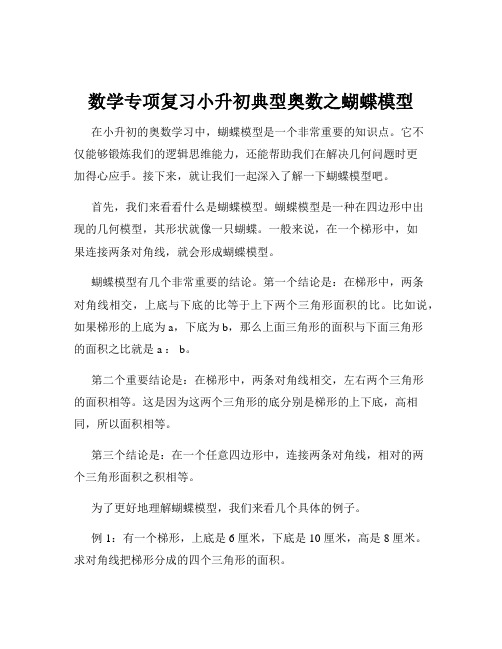 数学专项复习小升初典型奥数之蝴蝶模型

在小升初的奥数学习中，蝴蝶模型是一个非常重要的知识点。它不仅能够锻炼我们的逻辑思维能力，还能帮助我们在解决几何问题时更加得心应手。接下来，就让我们一起深入了解一下蝴蝶模型吧。

首先，我们来看看什么是蝴蝶模型。蝴蝶模型是一种在四边形中出现的几何模型，其形状就像一只蝴蝶。一般来说，在一个梯形中，如果连接两条对角线，就会形成蝴蝶模型。

蝴蝶模型有几个非常重要的结论。第一个结论是：在梯形中，两条对角线相交，上底与下底的比等于上下两个三角形面积的比。比如说，如果梯形的上底为 a，下底为 b，那么上面三角形的面积与下面三角形的面积之比就是 a： b。

第二个重要结论是：在梯形中，两条对角线相交，左右两个三角形的面积相等。这是因为这两个三角形的底分别是梯形的上下底，高相同，所以面积相等。

第三个结论是：在一个任意四边形中，连接两条对角线，相对的两个三角形面积之积相等。

为了更好地理解蝴蝶模型，我们来看几个具体的例子。

例 1：有一个梯形，上底是 6 厘米，下底是 10 厘米，高是 8 厘米。求对角线把梯形分成的四个三角形的面积。